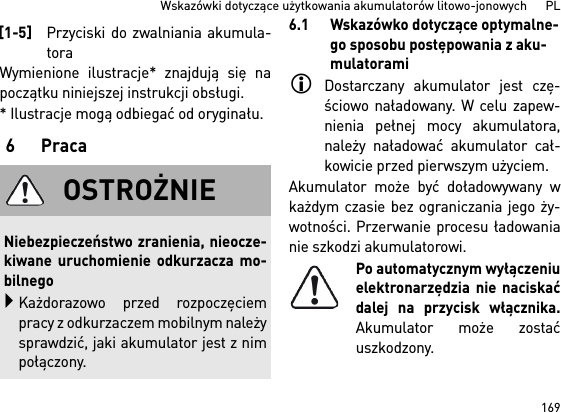 Wskazówki dotyczące użytkowania akumulatorów litowo-jonowych PL

[1-5] Przyciski do zwalniania akumulatora

Wymienione ilustracje* znajdują się na początku niniejszej instrukcji obsługi.

* Ilustracje mogą odbiegać od oryginału.

6 Praca

OSTROŻNIE

Niebezpieczeństwo zranienia, nieoczekiwane uruchomienie odkurzacza mobilnego

Każdorazowo przed rozpoczęciem pracy z odkurzaczem mobilnym należy sprawdzić, jaki akumulator jest z nim połączony.

6.1 Wskazówko dotyczące optymalnego sposobu postępowania z akumulatorami

Dostarczany akumulator jest częściowo naładowany. W celu zapewnienia pełnej mocy akumulatora, należy naładować akumulator całkowicie przed pierwszym użyciem.

Akumulator może być doładowywany w każdym czasie bez ograniczania jego żywotności. Przerwanie procesu ładowania nie szkodzi akumulatorowi.

Po automatycznym wyłączeniu elektronarzędzia nie naciskać dalej na przycisk włącznika. Akumulator może zostać uszkodzony.

169